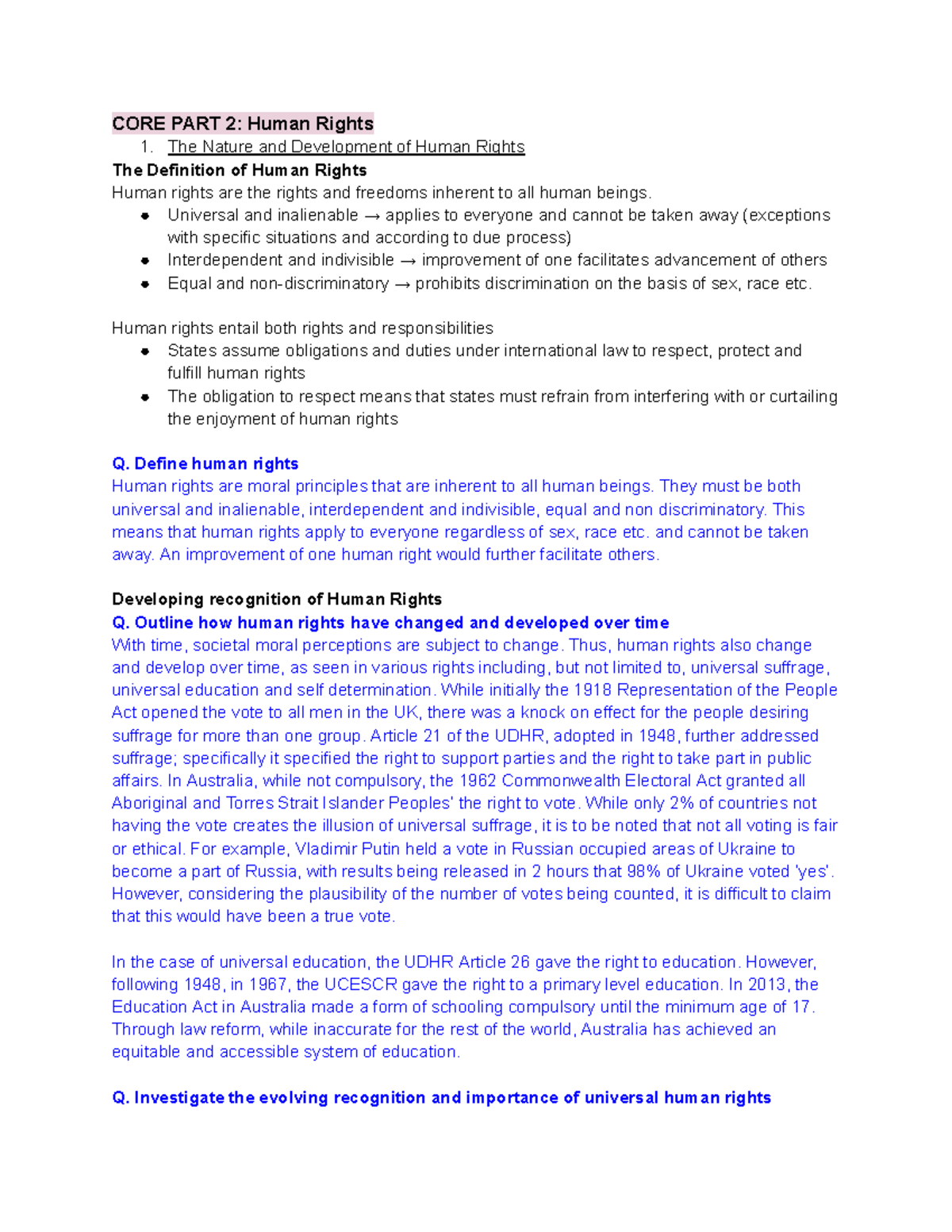 CORE PART 2: Human Rights

1. The Nature and Development of Human Rights

The Definition of Human Rights

Human rights are the rights and freedoms inherent to all human beings.

• Universal and inalienable → applies to everyone and cannot be taken away (exceptions with specific situations and according to due process)
• Interdependent and indivisible → improvement of one facilitates advancement of others
• Equal and non-discriminatory → prohibits discrimination on the basis of sex, race etc.

Human rights entail both rights and responsibilities

• States assume obligations and duties under international law to respect, protect and fulfill human rights
• The obligation to respect means that states must refrain from interfering with or curtailing the enjoyment of human rights

Q. Define human rights

Human rights are moral principles that are inherent to all human beings. They must be both universal and inalienable, interdependent and indivisible, equal and non discriminatory. This means that human rights apply to everyone regardless of sex, race etc. and cannot be taken away. An improvement of one human right would further facilitate others.

Developing recognition of Human Rights

Q. Outline how human rights have changed and developed over time

With time, societal moral perceptions are subject to change. Thus, human rights also change and develop over time, as seen in various rights including, but not limited to, universal suffrage, universal education and self determination. While initially the 1918 Representation of the People Act opened the vote to all men in the UK, there was a knock on effect for the people desiring suffrage for more than one group. Article 21 of the UDHR, adopted in 1948, further addressed suffrage; specifically it specified the right to support parties and the right to take part in public affairs. In Australia, while not compulsory, the 1962 Commonwealth Electoral Act granted all Aboriginal and Torres Strait Islander Peoples' the right to vote. While only 2% of countries not having the vote creates the illusion of universal suffrage, it is to be noted that not all voting is fair or ethical. For example, Vladimir Putin held a vote in Russian occupied areas of Ukraine to become a part of Russia, with results being released in 2 hours that 98% of Ukraine voted 'yes'. However, considering the plausibility of the number of votes being counted, it is difficult to claim that this would have been a true vote.

In the case of universal education, the UDHR Article 26 gave the right to education. However, following 1948, in 1967, the UCESCR gave the right to a primary level education. In 2013, the Education Act in Australia made a form of schooling compulsory until the minimum age of 17. Through law reform, while inaccurate for the rest of the world, Australia has achieved an equitable and accessible system of education.

Q. Investigate the evolving recognition and importance of universal human rights